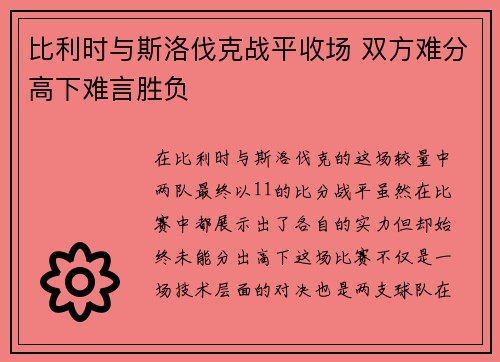 比利时与斯洛伐克战平收场 双方难分高下难言胜负

在比利时与斯洛伐克的这场较量中两队最终以11的比分战平虽然在比赛中都展示出了各自的实力但却始终未能分出高下这场比赛不仅是一场技术层面的对决也是两支球队在